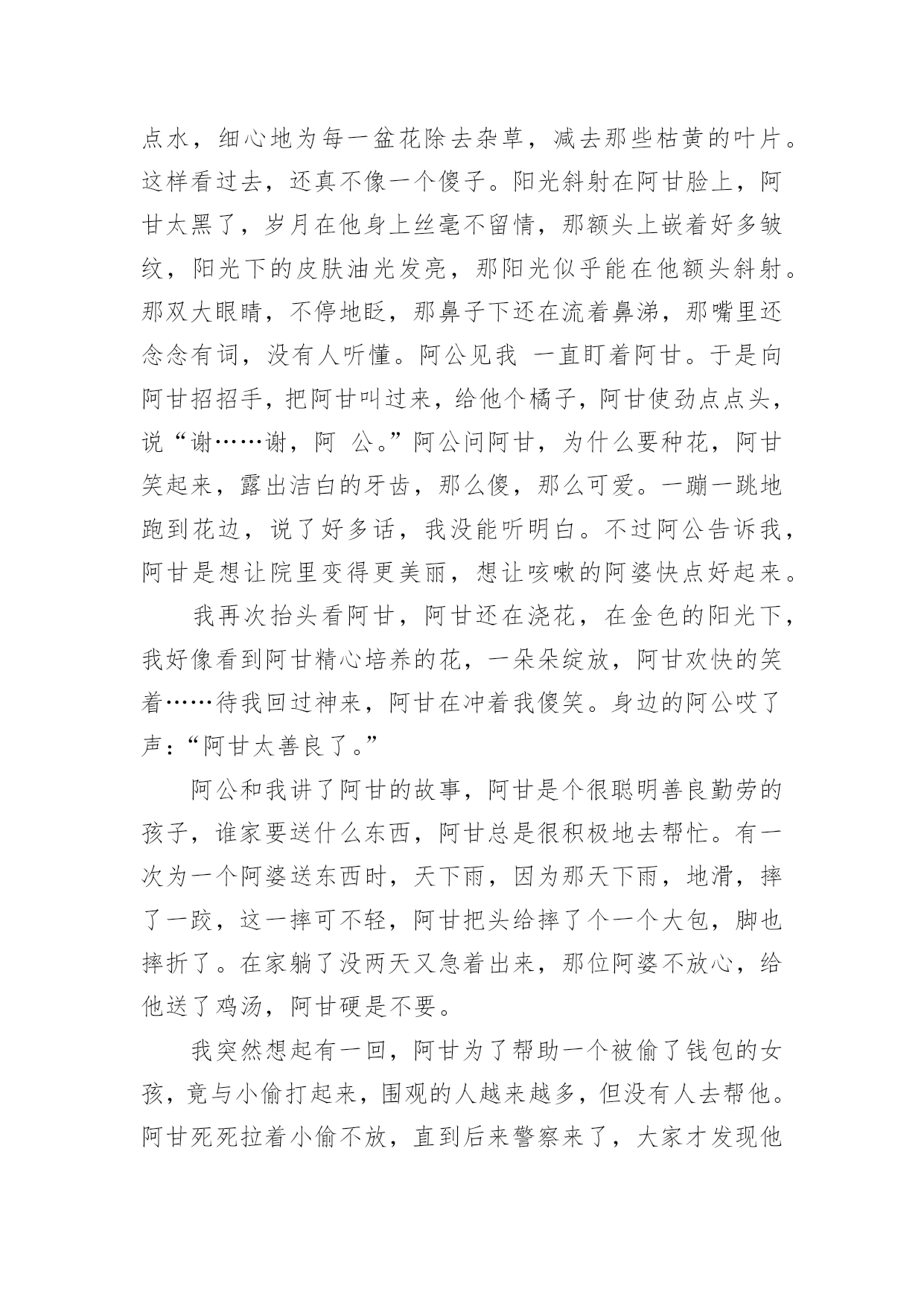 点水，细心地为每一盆花除去杂草，减去那些枯黄的叶片。这样看过去，还真不像一个傻子。阳光斜射在阿甘脸上，阿甘太黑了，岁月在他身上丝毫不留情，那额头上嵌着好多皱纹，阳光下的皮肤油光发亮，那阳光似乎能在他额头斜射。那双大眼睛，不停地眨，那鼻子下还在流着鼻涕，那嘴里还念念有词，没有人听懂。阿公见我 一直盯着阿甘。于是向阿甘招招手，把阿甘叫过来，给他个橘子，阿甘使劲点点头，说“谢……谢，阿 公。”阿公问阿甘，为什么要种花，阿甘笑起来，露出洁白的牙齿，那么傻，那么可爱。一蹦一跳地跑到花边，说了好多话，我没能听明白。不过阿公告诉我，阿甘是想让院里变得更美丽，想让咳嗽的阿婆快点好起来。

我再次抬头看阿甘，阿甘还在浇花，在金色的阳光下，我好像看到阿甘精心培养的花，一朵朵绽放，阿甘欢快的笑着……待我回过神来，阿甘在冲着我傻笑。身边的阿公哎了声：“阿甘太善良了。”

阿公和我讲了阿甘的故事，阿甘是个很聪明善良勤劳的孩子，谁家要送什么东西，阿甘总是很积极地去帮忙。有一次为一个阿婆送东西时，天下雨，因为那天下雨，地滑，摔了一跤，这一摔可不轻，阿甘把头给摔了个一个大包，脚也摔折了。在家躺了没两天又急着出来，那位阿婆不放心，给他送了鸡汤，阿甘硬是不要。

我突然想起有一回，阿甘为了帮助一个被偷了钱包的女孩，竟与小偷打起来，围观的人越来越多，但没有人去帮他。阿甘死死拉着小偷不放，直到后来警察来了，大家才发现他